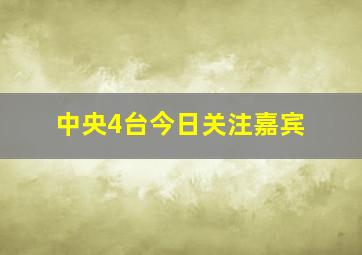 中央4台今日关注嘉宾